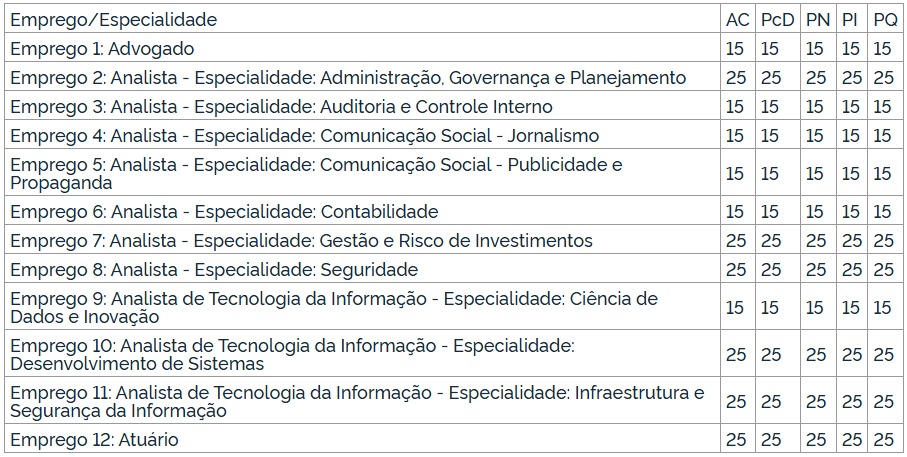 | Emprego/Especialidade | AC | PcD | PN | PI | PQ |
|---|---|---|---|---|---|
| Emprego 1: Advogado | 15 | 15 | 15 | 15 | 15 |
| Emprego 2: Analista - Especialidade: Administração, Governança e Planejamento | 25 | 25 | 25 | 25 | 25 |
| Emprego 3: Analista - Especialidade: Auditoria e Controle Interno | 15 | 15 | 15 | 15 | 15 |
| Emprego 4: Analista - Especialidade: Comunicação Social - Jornalismo | 15 | 15 | 15 | 15 | 15 |
| Emprego 5: Analista - Especialidade: Comunicação Social - Publicidade e Propaganda | 15 | 15 | 15 | 15 | 15 |
| Emprego 6: Analista - Especialidade: Contabilidade | 15 | 15 | 15 | 15 | 15 |
| Emprego 7: Analista - Especialidade: Gestão e Risco de Investimentos | 25 | 25 | 25 | 25 | 25 |
| Emprego 8: Analista - Especialidade: Seguridade | 25 | 25 | 25 | 25 | 25 |
| Emprego 9: Analista de Tecnologia da Informação - Especialidade: Ciência de Dados e Inovação | 15 | 15 | 15 | 15 | 15 |
| Emprego 10: Analista de Tecnologia da Informação - Especialidade: Desenvolvimento de Sistemas | 25 | 25 | 25 | 25 | 25 |
| Emprego 11: Analista de Tecnologia da Informação - Especialidade: Infraestrutura e Segurança da Informação | 25 | 25 | 25 | 25 | 25 |
| Emprego 12: Atuário | 25 | 25 | 25 | 25 | 25 |